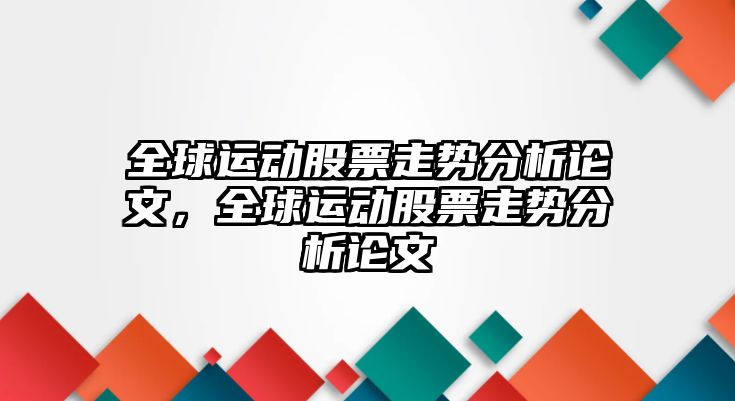 全球运动股票走势分析论文，全球运动股票走势分析论文